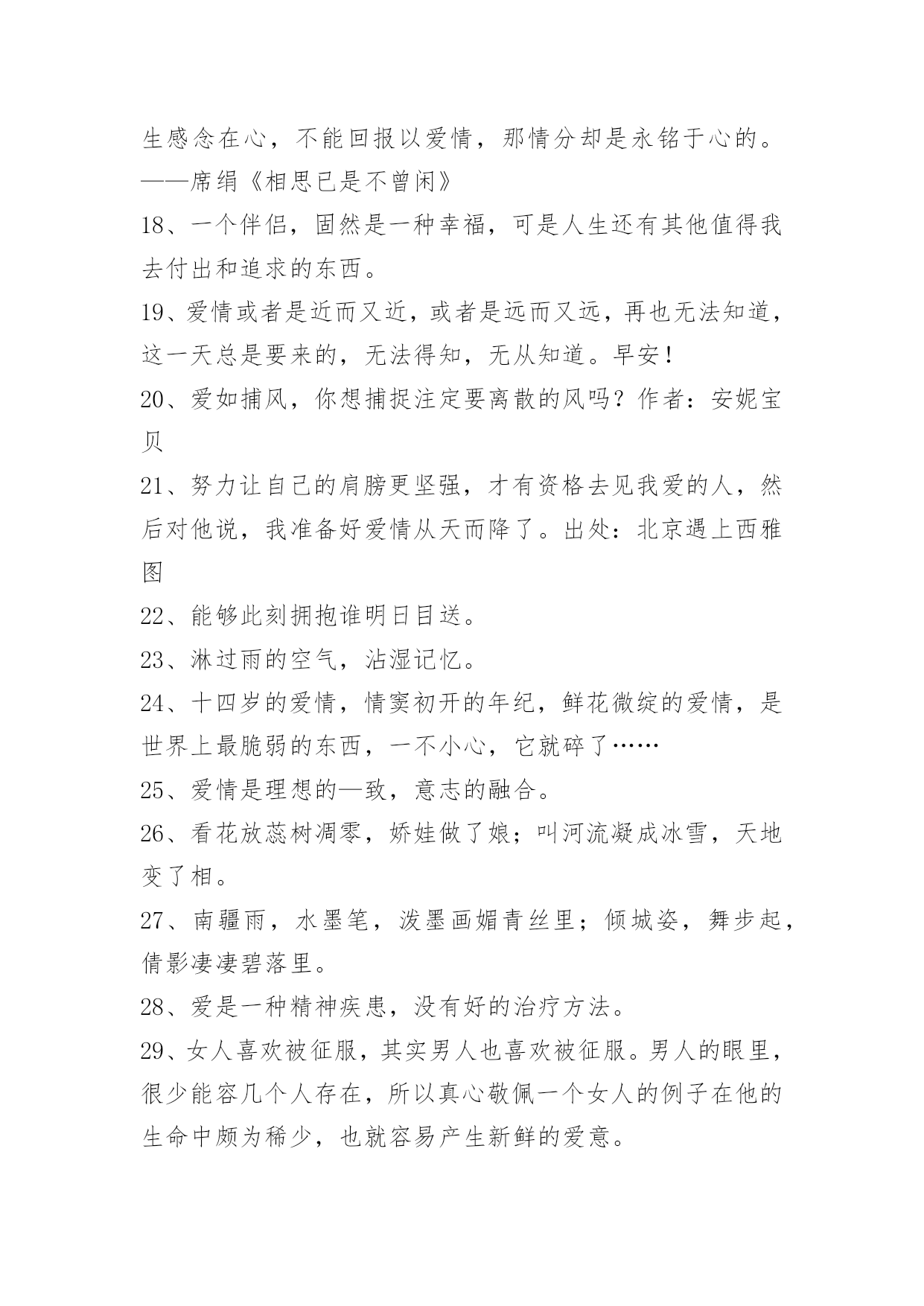 生感念在心，不能回报以爱情，那情分却是永铭于心的。——席绢《相思已是不曾闲》

18、一个伴侣，固然是一种幸福，可是人生还有其他值得我去付出和追求的东西。

19、爱情或者是近而又近，或者是远而又远，再也无法知道，这一天总是要来的，无法得知，无从知道。早安！

20、爱如捕风，你想捕捉注定要离散的风吗？作者：安妮宝贝

21、努力让自己的肩膀更坚强，才有资格去见我爱的人，然后对他说，我准备好爱情从天而降了。出处：北京遇上西雅图

22、能够此刻拥抱谁明日目送。

23、淋过雨的空气，沾湿记忆。

24、十四岁的爱情，情窦初开的年纪，鲜花微绽的爱情，是世界上最脆弱的东西，一不小心，它就碎了……

25、爱情是理想的—致，意志的融合。

26、看花放蕊树凋零，娇娃做了娘；叫河流凝成冰雪，天地变了相。

27、南疆雨，水墨笔，泼墨画媚青丝里；倾城姿，舞步起，倩影凄凄碧落里。

28、爱是一种精神疾患，没有好的治疗方法。

29、女人喜欢被征服，其实男人也喜欢被征服。男人的眼里，很少能容几个人存在，所以真心敬佩一个女人的例子在他的生命中颇为稀少，也就容易产生新鲜的爱意。